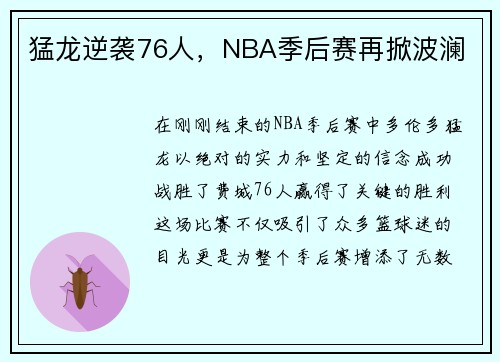 猛龙逆袭76人，NBA季后赛再掀波澜

在刚刚结束的NBA季后赛中多伦多猛龙以绝对的实力和坚定的信念成功战胜了费城76人赢得了关键的胜利这场比赛不仅吸引了众多篮球迷的目光更是为整个季后赛增添了无数